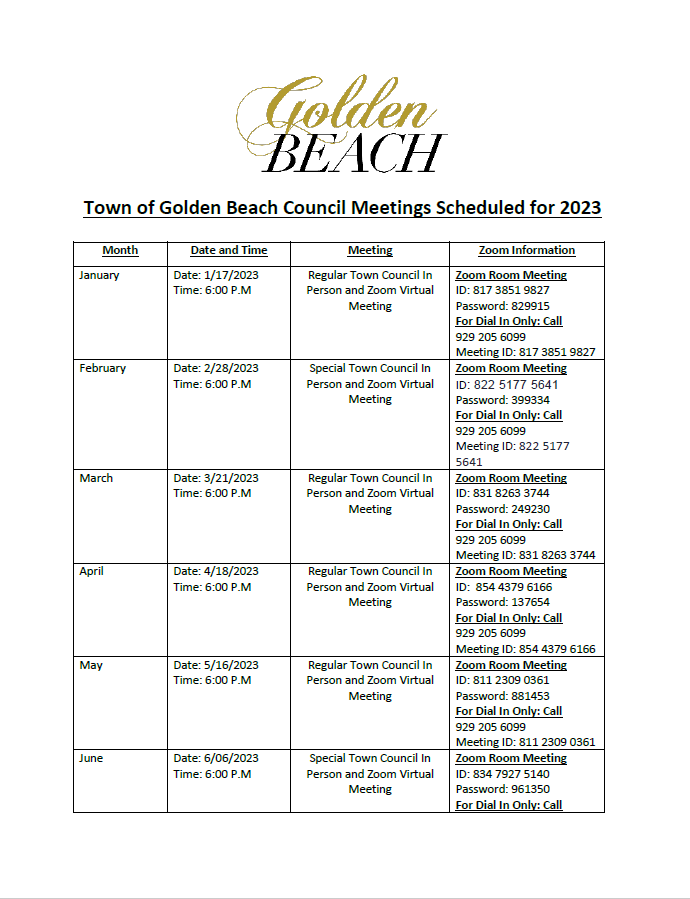 Golden
BEACH

Town of Golden Beach Council Meetings Scheduled for 2023

| Month | Date and Time | Meeting | Zoom Information |
|---|---|---|---|
| January | Date: 1/17/2023 Time: 6:00 P.M | Regular Town Council In Person and Zoom Virtual Meeting | Zoom Room Meeting ID: 817 3851 9827 Password: 829915 For Dial In Only: Call 929 205 6099 Meeting ID: 817 3851 9827 |
| February | Date: 2/28/2023 Time: 6:00 P.M | Special Town Council In Person and Zoom Virtual Meeting | Zoom Room Meeting ID: 822 5177 5641 Password: 399334 For Dial In Only: Call 929 205 6099 Meeting ID: 822 5177 5641 |
| March | Date: 3/21/2023 Time: 6:00 P.M | Regular Town Council In Person and Zoom Virtual Meeting | Zoom Room Meeting ID: 831 8263 3744 Password: 249230 For Dial In Only: Call 929 205 6099 Meeting ID: 831 8263 3744 |
| April | Date: 4/18/2023 Time: 6:00 P.M | Regular Town Council In Person and Zoom Virtual Meeting | Zoom Room Meeting ID: 854 4379 6166 Password: 137654 For Dial In Only: Call 929 205 6099 Meeting ID: 854 4379 6166 |
| May | Date: 5/16/2023 Time: 6:00 P.M | Regular Town Council In Person and Zoom Virtual Meeting | Zoom Room Meeting ID: 811 2309 0361 Password: 881453 For Dial In Only: Call 929 205 6099 Meeting ID: 811 2309 0361 |
| June | Date: 6/06/2023 Time: 6:00 P.M | Special Town Council In Person and Zoom Virtual Meeting | Zoom Room Meeting ID: 834 7927 5140 Password: 961350 For Dial In Only: Call |